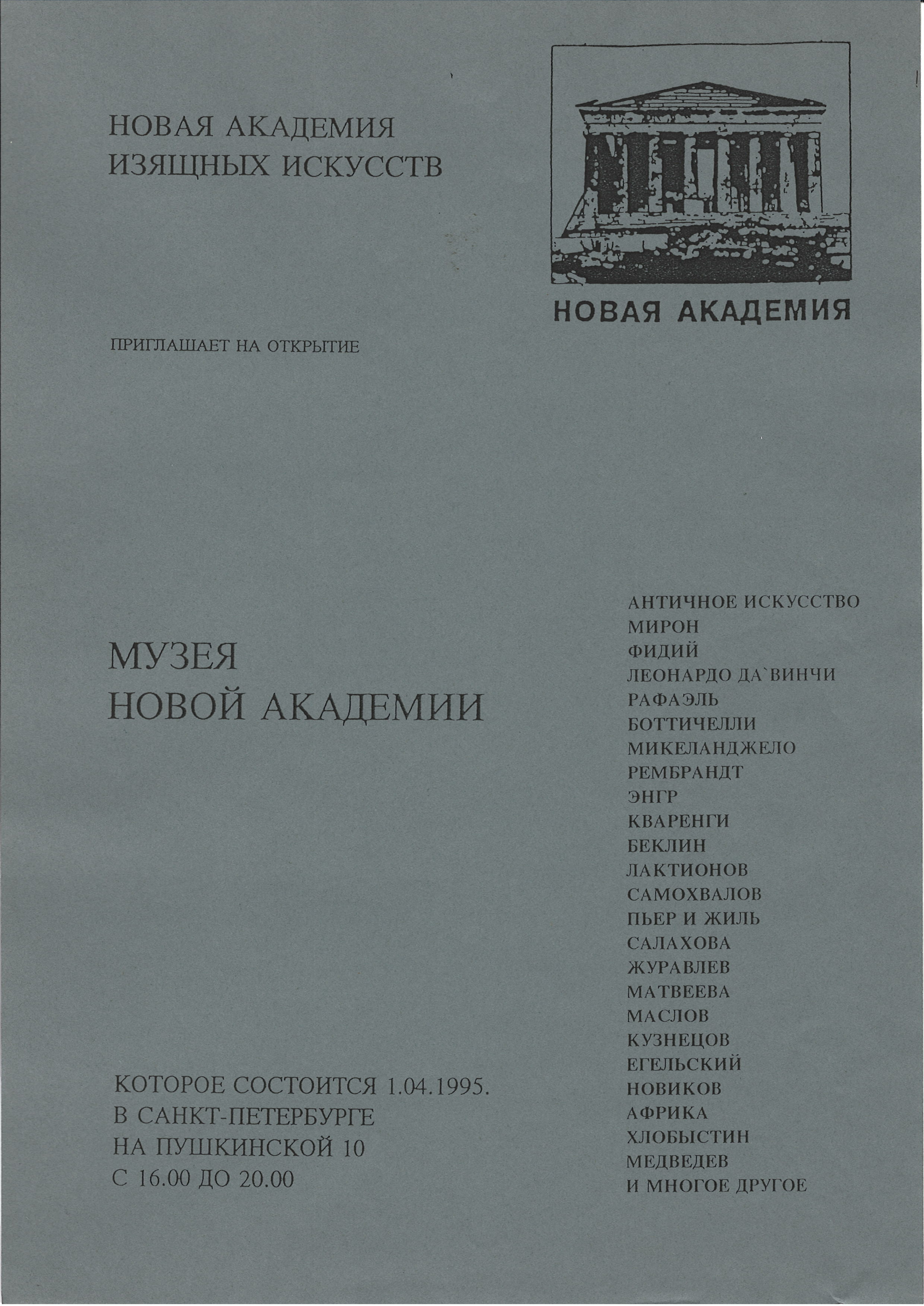 НОВАЯ АКАДЕМИЯ
ИЗЯЩНЫХ ИСКУССТВ

НОВАЯ АКАДЕМИЯ

ПРИГЛАШАЕТ НА ОТКРЫТИЕ

МУЗЕЯ
НОВОЙ АКАДЕМИИ

КОТОРОЕ СОСТОИТСЯ 1.04.1995.
В САНКТ-ПЕТЕРБУРГЕ
НА ПУШКИНСКОЙ 10
С 16.00 ДО 20.00

АНТИЧНОЕ ИСКУССТВО
МИРОН
ФИДИЙ
ЛЕОНАРДО ДА`ВИНЧИ
РАФАЭЛЬ
БОТТИЧЕЛЛИ
МИКЕЛАНДЖЕЛО
РЕМБРАНДТ
ЭНГР
КВАРЕНГИ
БЕКЛИН
ЛАКТИОНОВ
САМОХВАЛОВ
ПЬЕР И ЖИЛЬ
САЛАХОВА
ЖУРАВЛЕВ
МАТВЕЕВА
МАСЛОВ
КУЗНЕЦОВ
ЕГЕЛЬСКИЙ
НОВИКОВ
АФРИКА
ХЛОБЫСТИН
МЕДВЕДЕВ
И МНОГОЕ ДРУГОЕ